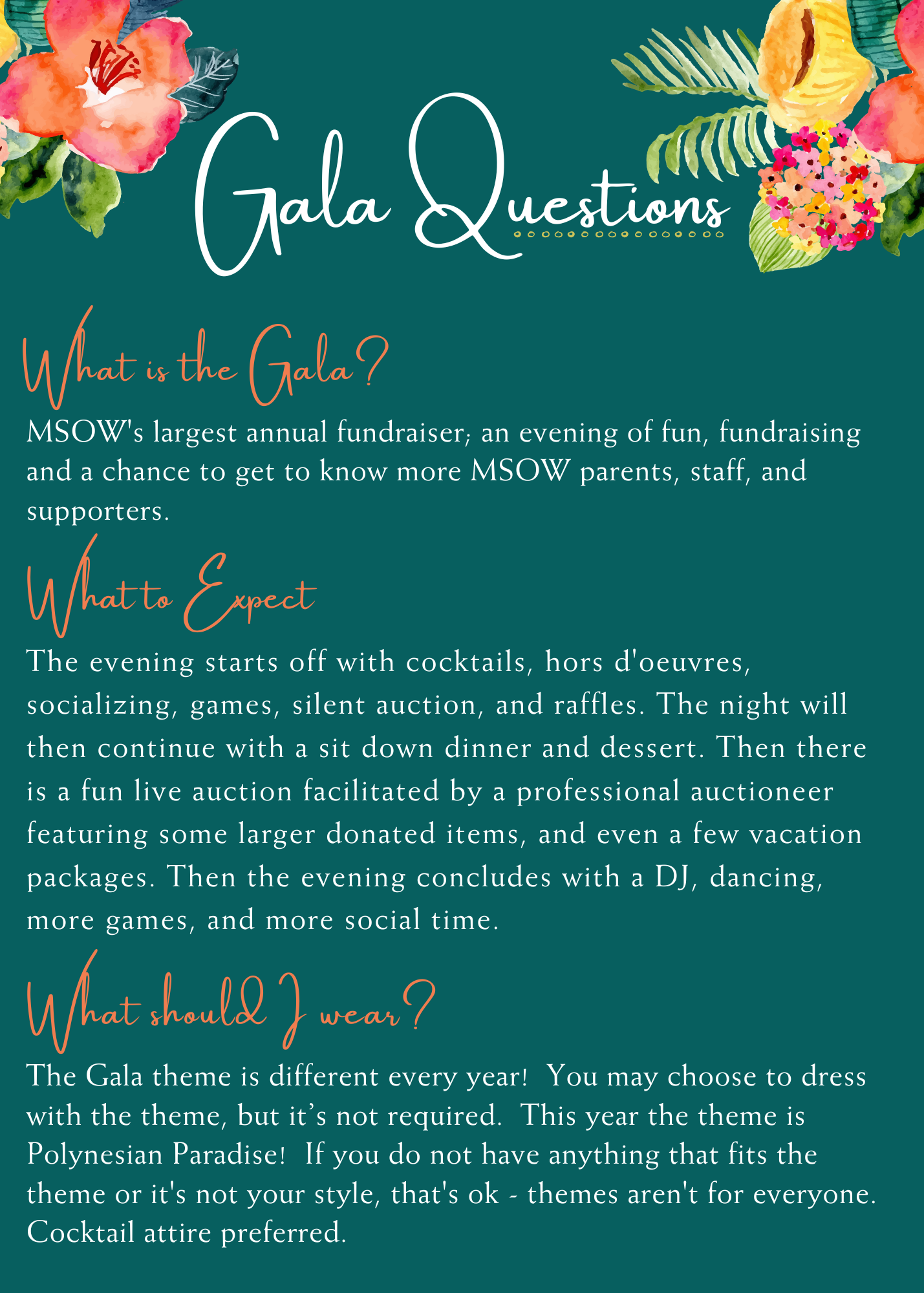 Gala Questions

What is the Gala?

MSOW's largest annual fundraiser; an evening of fun, fundraising and a chance to get to know more MSOW parents, staff, and supporters.

What to Expect

The evening starts off with cocktails, hors d'oeuvres, socializing, games, silent auction, and raffles. The night will then continue with a sit down dinner and dessert. Then there is a fun live auction facilitated by a professional auctioneer featuring some larger donated items, and even a few vacation packages. Then the evening concludes with a DJ, dancing, more games, and more social time.

What should I wear?

The Gala theme is different every year! You may choose to dress with the theme, but it's not required. This year the theme is Polynesian Paradise! If you do not have anything that fits the theme or it's not your style, that's ok - themes aren't for everyone. Cocktail attire preferred.